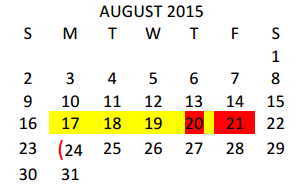 AUGUST 2015

| S | M | T | W | T | F | S |
|---|---|---|---|---|---|---|
| | | | | | | 1 |
| 2 | 3 | 4 | 5 | 6 | 7 | 8 |
| 9 | 10 | 11 | 12 | 13 | 14 | 15 |
| 16 | 17 | 18 | 19 | 20 | 21 | 22 |
| 23 | (24 | 25 | 26 | 27 | 28 | 29 |
| 30 | 31 | | | | | |